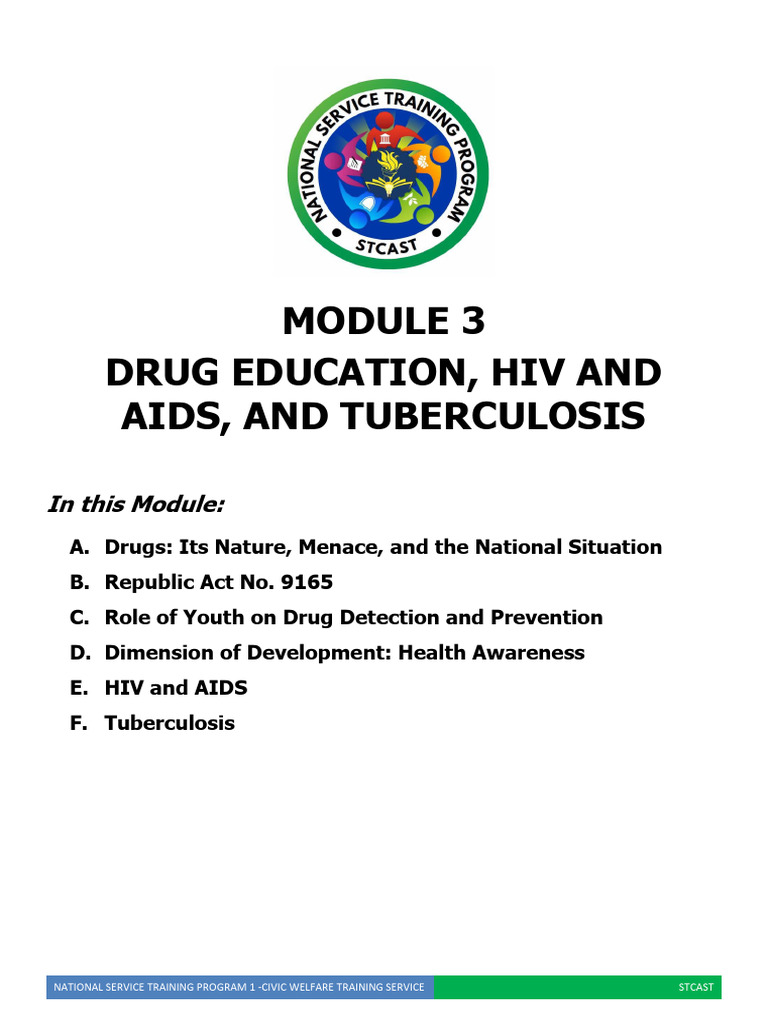 NATIONAL SERVICE TRAINING PROGRAM
STCAST

MODULE 3
DRUG EDUCATION, HIV AND AIDS, AND TUBERCULOSIS

In this Module:

A. Drugs: Its Nature, Menace, and the National Situation
B. Republic Act No. 9165
C. Role of Youth on Drug Detection and Prevention
D. Dimension of Development: Health Awareness
E. HIV and AIDS
F. Tuberculosis

NATIONAL SERVICE TRAINING PROGRAM 1 -CIVIC WELFARE TRAINING SERVICE STCAST